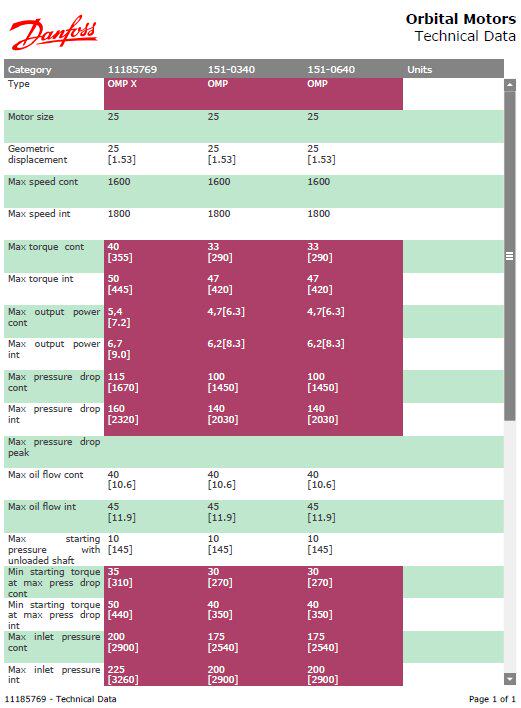 Danfoss

Orbital Motors
Technical Data

| Category | 11185769 | 151-0340 | 151-0640 | Units |
|---|---|---|---|---|
| Type | OMP X | OMP | OMP | |
| Motor size | 25 | 25 | 25 | |
| Geometric displacement | 25 [1.53] | 25 [1.53] | 25 [1.53] | |
| Max speed cont | 1600 | 1600 | 1600 | |
| Max speed int | 1800 | 1800 | 1800 | |
| Max torque cont | 40 [355] | 33 [290] | 33 [290] | |
| Max torque int | 50 [445] | 47 [420] | 47 [420] | |
| Max output power cont | 5,4 [7.2] | 4,7[6.3] | 4,7[6.3] | |
| Max output power int | 6,7 [9.0] | 6,2[8.3] | 6,2[8.3] | |
| Max pressure drop cont | 115 [1670] | 100 [1450] | 100 [1450] | |
| Max pressure drop int | 160 [2320] | 140 [2030] | 140 [2030] | |
| Max pressure drop peak | | | | |
| Max oil flow cont | 40 [10.6] | 40 [10.6] | 40 [10.6] | |
| Max oil flow int | 45 [11.9] | 45 [11.9] | 45 [11.9] | |
| Max starting pressure with unloaded shaft | 10 [145] | 10 [145] | 10 [145] | |
| Min starting torque at max press drop cont | 35 [310] | 30 [270] | 30 [270] | |
| Min starting torque at max press drop int | 50 [440] | 40 [350] | 40 [350] | |
| Max inlet pressure cont | 200 [2900] | 175 [2540] | 175 [2540] | |
| Max inlet pressure int | 225 [3260] | 200 [2900] | 200 [2900] | |

11185769 - Technical Data

Page 1 of 1